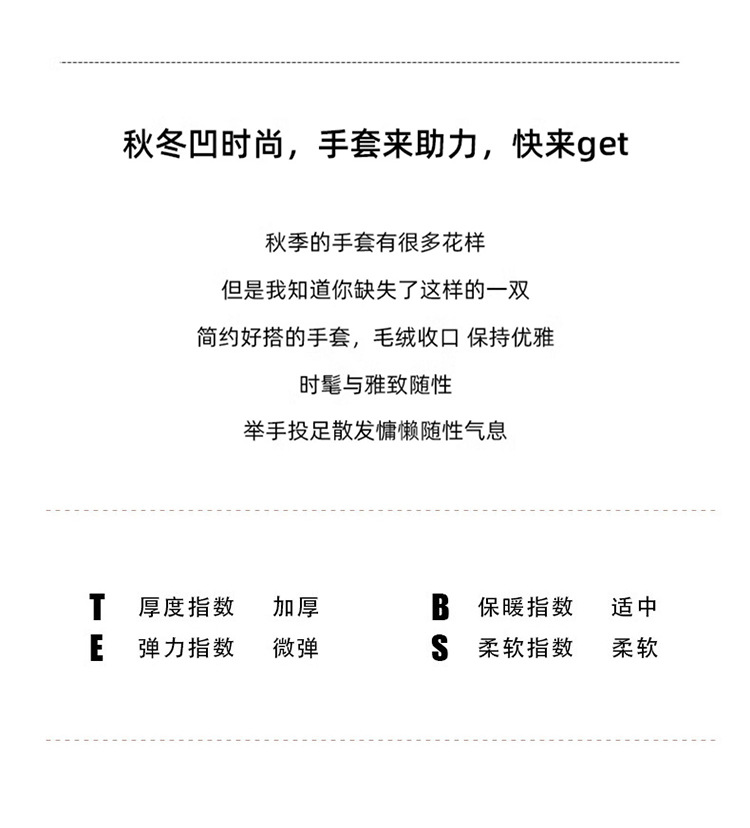 秋冬凹时尚，手套来助力，快来get

秋季的手套有很多花样

但是我知道你缺失了这样的一双

简约好搭的手套，毛绒收口 保持优雅

时髦与雅致随性

举手投足散发慵懒随性气息

T 厚度指数 加厚

E 弹力指数 微弹

B 保暖指数 适中

S 柔软指数 柔软